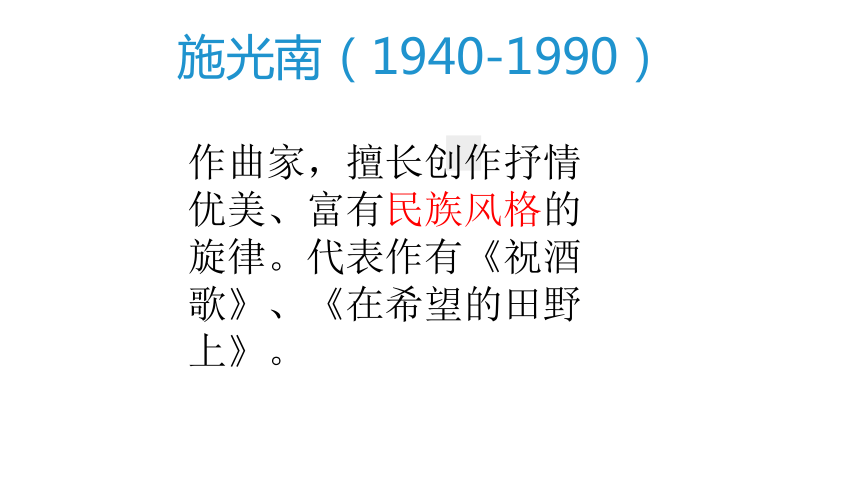 施光南（1940-1990）

作曲家，擅长创作抒情优美、富有民族风格的旋律。代表作有《祝酒歌》、《在希望的田野上》。